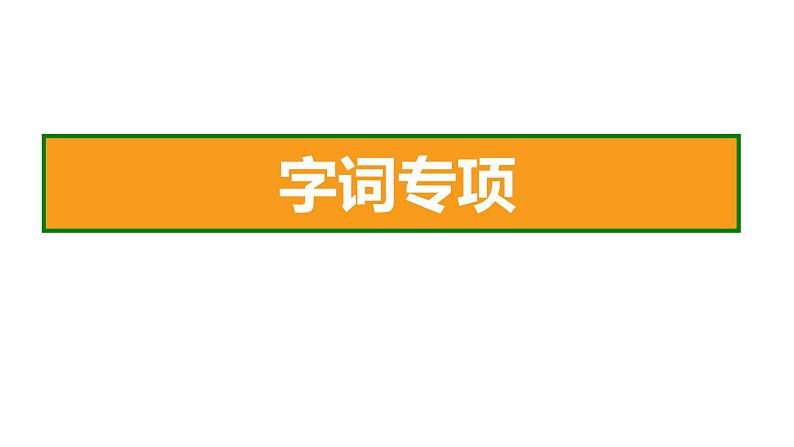 字词专项